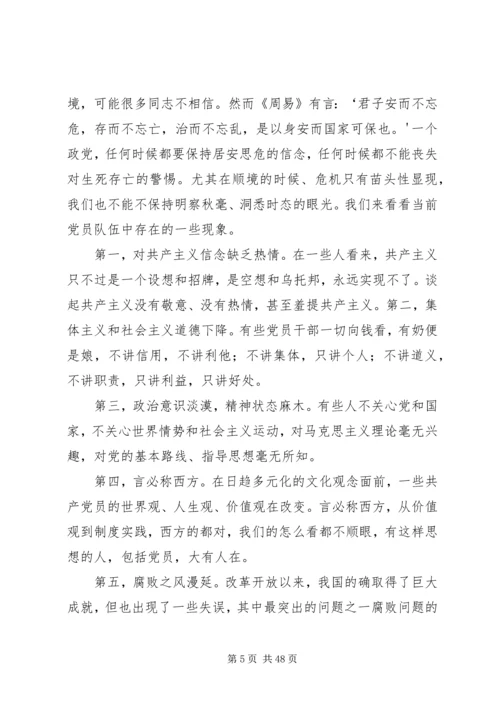 境，可能很多同志不相信。然而《周易》有言：‘君子安而不忘危，存而不忘亡，治而不忘乱，是以身安而国家可保也。’一个政党，任何时候都要保持居安思危的信念，任何时候都不能丧失对生死存亡的警惕。尤其在顺境的时候、危机只有苗头性显现，我们也不能不保持明察秋毫、洞悉时态的眼光。我们来看看当前党员队伍中存在的一些现象。

第一，对共产主义信念缺乏热情。在一些人看来，共产主义只不过是一个设想和招牌，是空想和乌托邦，永远实现不了。谈起共产主义没有敬意、没有热情，甚至羞提共产主义。第二，集体主义和社会主义道德下降。有些党员干部一切向钱看，有奶便是娘，不讲信用，不讲利他；不讲集体，只讲个人；不讲道义，不讲职责，只讲利益，只讲好处。

第三，政治意识淡漠，精神状态麻木。有些人不关心党和国家，不关心世界情势和社会主义运动，对马克思主义理论毫无兴趣，对党的基本路线、指导思想毫无所知。

第四，言必称西方。在日趋多元化的文化观念面前，一些共产党员的世界观、人生观、价值观在改变。言必称西方，从价值观到制度实践，西方的都对，我们的怎么看都不顺眼，有这样思想的人，包括党员，大有人在。

第五，腐败之风漫延。改革开放以来，我国的确取得了巨大成就，但也出现了一些失误，其中最突出的问题之一腐败问题的

第 5 页 共 48 页